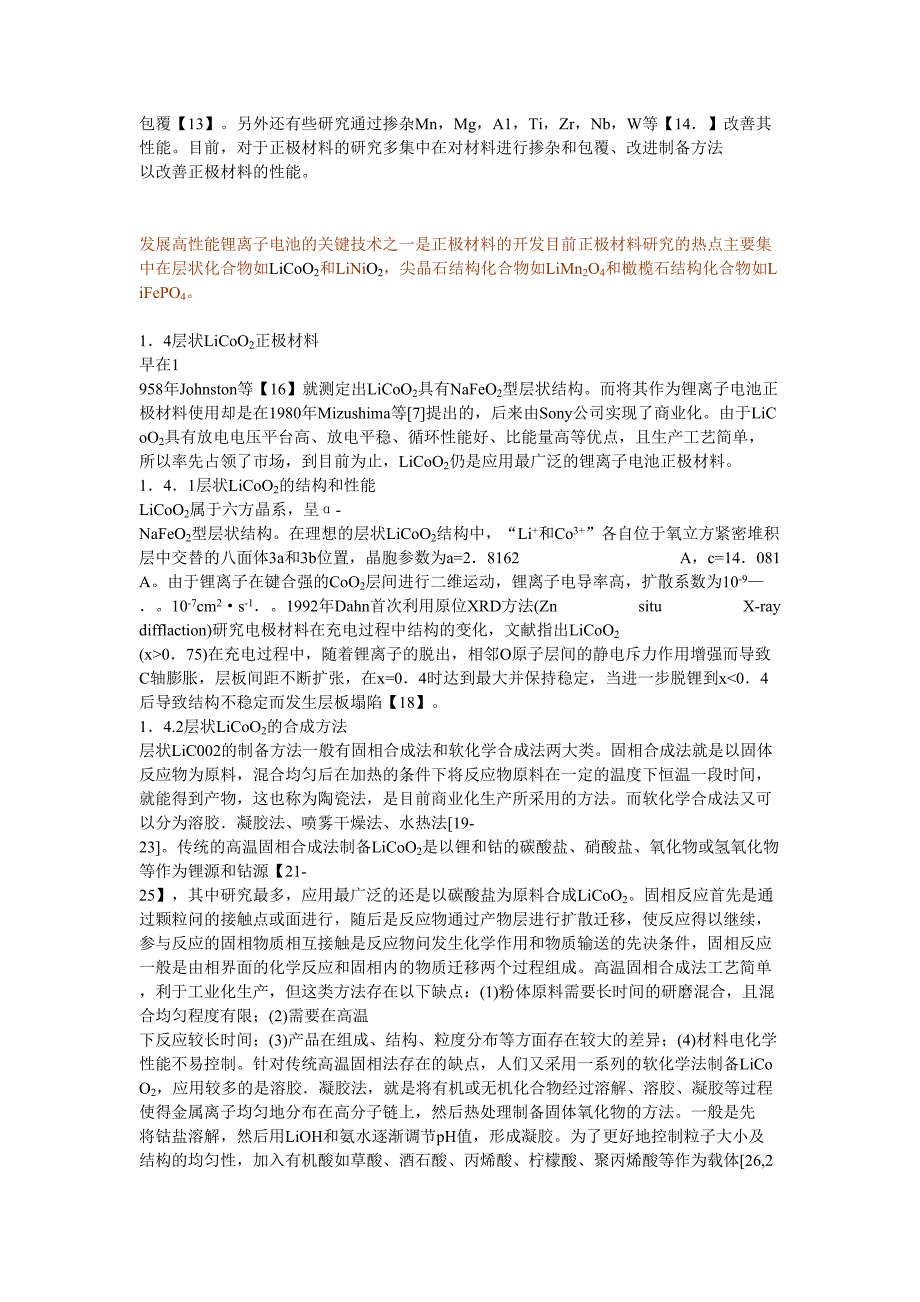 包覆【13】。另外还有些研究通过掺杂Mn，Mg，A1，Ti，Zr，Nb，W等【14．】改善其性能。目前，对于正极材料的研究多集中在对材料进行掺杂和包覆、改进制备方法以改善正极材料的性能。

发展高性能锂离子电池的关键技术之一是正极材料的开发目前正极材料研究的热点主要集中在层状化合物如$LiCoO_2$和$LiNiO_2$，尖晶石结构化合物如$LiMn_2O_4$和橄榄石结构化合物如$LiFePO_4$。

1．4层状$LiCoO_2$正极材料
早在1958年Johnston等【16】就测定出$LiCoO_2$具有$NaFeO_2$型层状结构。而将其作为锂离子电池正极材料使用却是在1980年Mizushima等[7]提出的，后来由Sony公司实现了商业化。由于$LiCoO_2$具有放电电压平台高、放电平稳、循环性能好、比能量高等优点，且生产工艺简单，所以率先占领了市场，到目前为止，$LiCoO_2$仍是应用最广泛的锂离子电池正极材料。
1．4．1层状$LiCoO_2$的结构和性能
$LiCoO_2$属于六方晶系，呈α-$NaFeO_2$型层状结构。在理想的层状$LiCoO_2$结构中，“$Li^+$和$Co^{3+}$”各自位于氧立方紧密堆积层中交替的八面体3a和3b位置，晶胞参数为a=2．8162 A，c=14．081 A。由于锂离子在键合强的$CoO_2$层间进行二维运动，锂离子电导率高，扩散系数为$10^{-9}$—．。$10^{-7}cm^2 \cdot s^{-1}$．。1992年Dahn首次利用原位XRD方法(Zn situ X-ray difflaction)研究电极材料在充电过程中结构的变化，文献指出$LiCoO_2$ (x>0．75)在充电过程中，随着锂离子的脱出，相邻O原子层间的静电斥力作用增强而导致C轴膨胀，层板间距不断扩张，在x=0．4时达到最大并保持稳定，当进一步脱锂到x<0．4后导致结构不稳定而发生层板塌陷【18】。
1．4.2层状$LiCoO_2$的合成方法
层状LiC002的制备方法一般有固相合成法和软化学合成法两大类。固相合成法就是以固体反应物为原料，混合均匀后在加热的条件下将反应物原料在一定的温度下恒温一段时间，就能得到产物，这也称为陶瓷法，是目前商业化生产所采用的方法。而软化学合成法又可以分为溶胶．凝胶法、喷雾干燥法、水热法[19-23]。传统的高温固相合成法制备$LiCoO_2$是以锂和钴的碳酸盐、硝酸盐、氧化物或氢氧化物等作为锂源和钴源【21-25】，其中研究最多，应用最广泛的还是以碳酸盐为原料合成$LiCoO_2$。固相反应首先是通过颗粒间的接触点或面进行，随后是反应物通过产物层进行扩散迁移，使反应得以继续，参与反应的固相物质相互接触是反应物间发生化学作用和物质输送的先决条件，固相反应一般是由相界面的化学反应和固相内的物质迁移两个过程组成。高温固相合成法工艺简单，利于工业化生产，但这类方法存在以下缺点：(1)粉体原料需要长时间的研磨混合，且混合均匀程度有限；(2)需要在高温下反应较长时间；(3)产品在组成、结构、粒度分布等方面存在较大的差异；(4)材料电化学性能不易控制。针对传统高温固相法存在的缺点，人们又采用一系列的软化学法制备$LiCoO_2$，应用较多的是溶胶．凝胶法，就是将有机或无机化合物经过溶解、溶胶、凝胶等过程使得金属离子均匀地分布在高分子链上，然后热处理制备固体氧化物的方法。一般是先将钴盐溶解，然后用LiOH和氨水逐渐调节pH值，形成凝胶。为了更好地控制粒子大小及结构的均匀性，加入有机酸如草酸、酒石酸、丙烯酸、柠檬酸、聚丙烯酸等作为载体[26,2